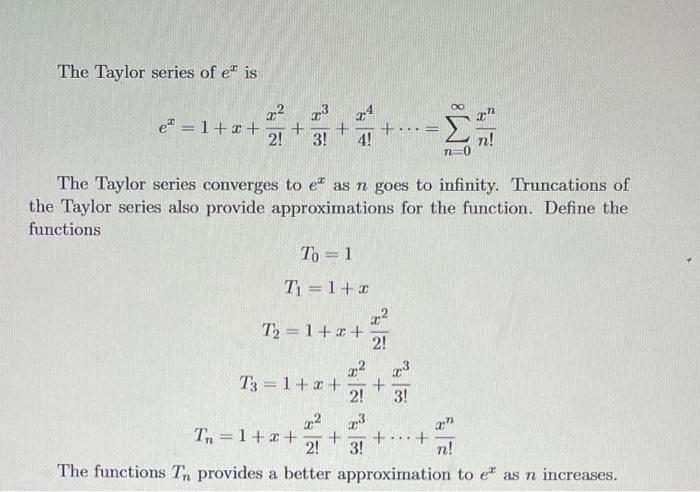 The Taylor series of $e^x$ is

$$e^x = 1 + x + \frac{x^2}{2!} + \frac{x^3}{3!} + \frac{x^4}{4!} + \cdots = \sum_{n=0}^{\infty} \frac{x^n}{n!}$$

The Taylor series converges to $e^x$ as $n$ goes to infinity. Truncations of the Taylor series also provide approximations for the function. Define the functions

$$T_0 = 1$$

$$T_1 = 1 + x$$

$$T_2 = 1 + x + \frac{x^2}{2!}$$

$$T_3 = 1 + x + \frac{x^2}{2!} + \frac{x^3}{3!}$$

$$T_n = 1 + x + \frac{x^2}{2!} + \frac{x^3}{3!} + \cdots + \frac{x^n}{n!}$$

The functions $T_n$ provides a better approximation to $e^x$ as $n$ increases.